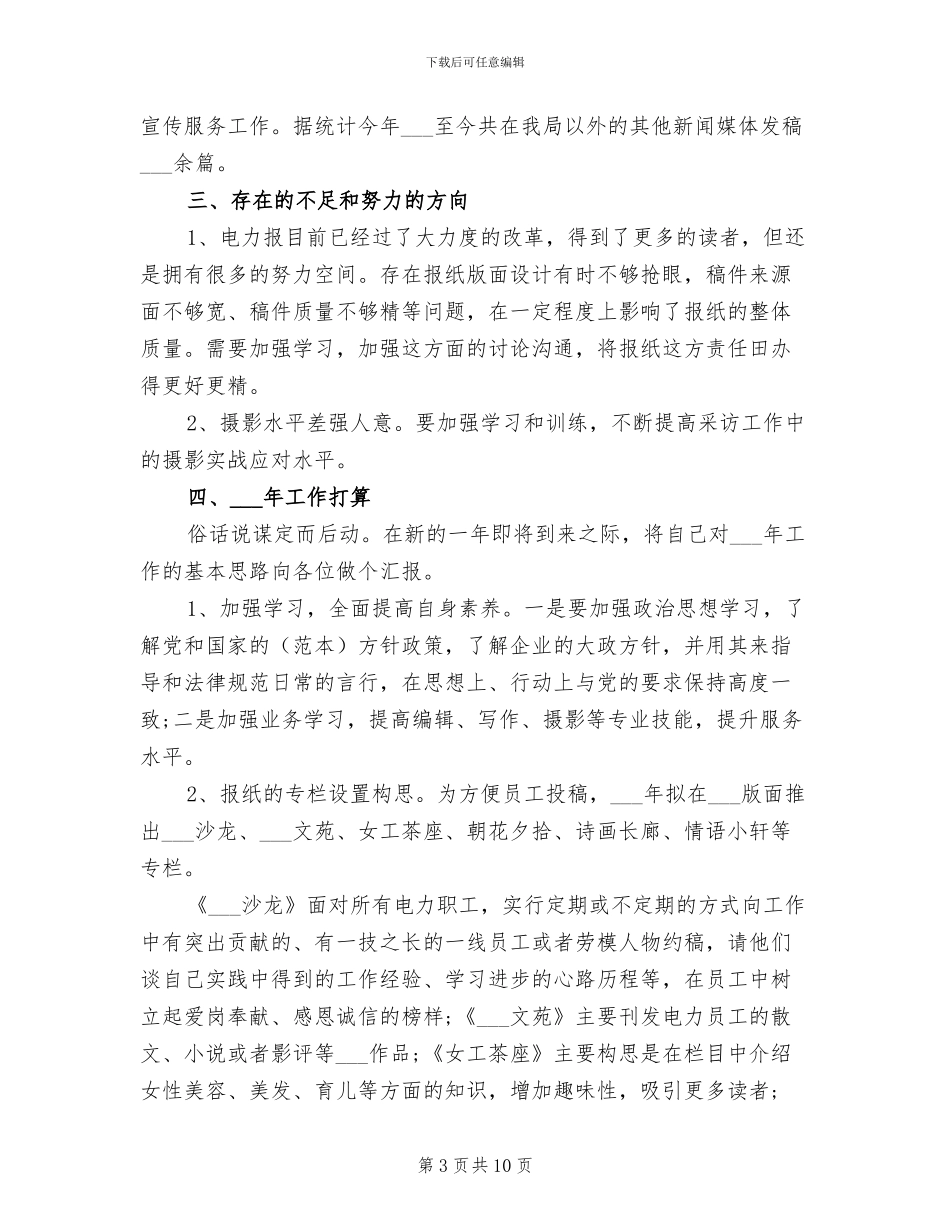 下载后可任意编辑

宣传服务工作。据统计今年___至今共在我局以外的其他新闻媒体发稿___余篇。

三、存在的不足和努力的方向

1、电力报目前已经过了大力度的改革，得到了更多的读者，但还是拥有很多的努力空间。存在报纸版面设计有时不够抢眼，稿件来源面不够宽、稿件质量不够精等问题，在一定程度上影响了报纸的整体质量。需要加强学习，加强这方面的讨论沟通，将报纸这方责任田办得更好更精。

2、摄影水平差强人意。要加强学习和训练，不断提高采访工作中的摄影实战应对水平。

四、___年工作打算

俗话说谋定而后动。在新的一年即将到来之际，将自己对___年工作的基本思路向各位做个汇报。

1、加强学习，全面提高自身素养。一是要加强政治思想学习，了解党和国家的（范本）方针政策，了解企业的大政方针，并用其来指导和法律规范日常的言行，在思想上、行动上与党的要求保持高度一致;二是加强业务学习，提高编辑、写作、摄影等专业技能，提升服务水平。

2、报纸的专栏设置构思。为方便员工投稿，___年拟在___版面推出___沙龙、___文苑、女工茶座、朝花夕拾、诗画长廊、情语小轩等专栏。

《___沙龙》面对所有电力职工，实行定期或不定期的方式向工作中有突出贡献的、有一技之长的一线员工或者劳模人物约稿，请他们谈自己实践中得到的工作经验、学习进步的心路历程等，在员工中树立起爱岗奉献、感恩诚信的榜样;《___文苑》主要刊发电力员工的散文、小说或者影评等___作品;《女工茶座》主要构思是在栏目中介绍女性美容、美发、育儿等方面的知识，增加趣味性，吸引更多读者;

第 3 页 共 10 页